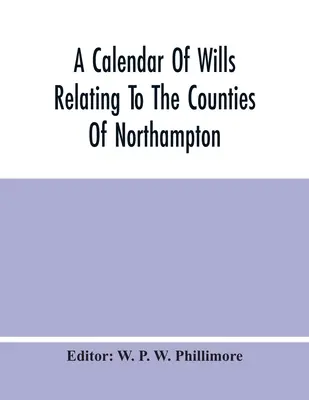 A Calendar Of Wills Relating To The Counties Of Northampton

Editor: W. P. W. Phillimore